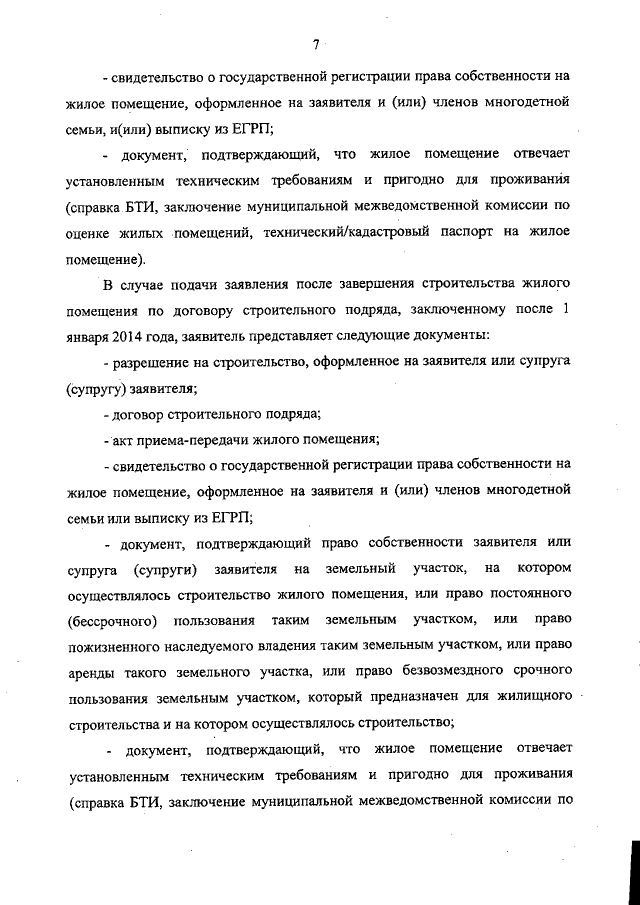 7

- свидетельство о государственной регистрации права собственности на жилое помещение, оформленное на заявителя и (или) членов многодетной семьи, и(или) выписку из ЕГРП;

- документ, подтверждающий, что жилое помещение отвечает установленным техническим требованиям и пригодно для проживания (справка БТИ, заключение муниципальной межведомственной комиссии по оценке жилых помещений, технический/кадастровый паспорт на жилое помещение).

В случае подачи заявления после завершения строительства жилого помещения по договору строительного подряда, заключенному после 1 января 2014 года, заявитель представляет следующие документы:

- разрешение на строительство, оформленное на заявителя или супруга (супругу) заявителя;

- договор строительного подряда;

- акт приема-передачи жилого помещения;

- свидетельство о государственной регистрации права собственности на жилое помещение, оформленное на заявителя и (или) членов многодетной семьи или выписку из ЕГРП;

- документ, подтверждающий право собственности заявителя или супруга (супруги) заявителя на земельный участок, на котором осуществлялось строительство жилого помещения, или право постоянного (бессрочного) пользования таким земельным участком, или право пожизненного наследуемого владения таким земельным участком, или право аренды такого земельного участка, или право безвозмездного срочного пользования земельным участком, который предназначен для жилищного строительства и на котором осуществлялось строительство;

- документ, подтверждающий, что жилое помещение отвечает установленным техническим требованиям и пригодно для проживания (справка БТИ, заключение муниципальной межведомственной комиссии по